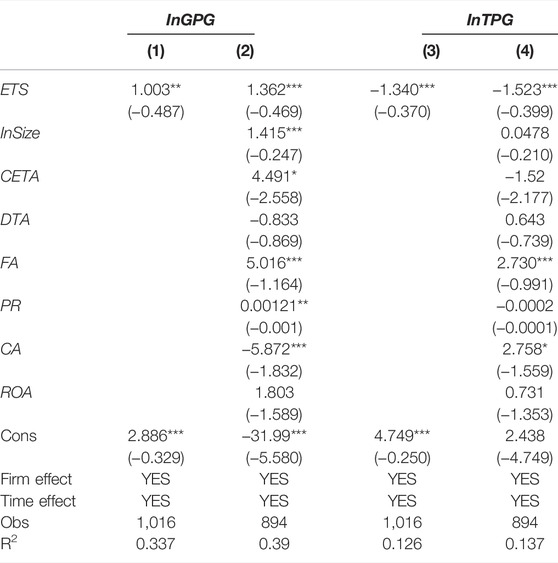 |  | InGPG |  | InTPG |  |
|---|---|---|---|---|
|  | (1) | (2) | (3) | (4) |
| ETS | 1.003** | 1.362*** | –1.340*** | –1.523*** |
|  | (–0.487) | (–0.469) | (–0.370) | (–0.399) |
| InSize |  | 1.415*** |  | 0.0478 |
|  |  | (–0.247) |  | (–0.210) |
| CETA |  | 4.491* |  | –1.52 |
|  |  | (–2.558) |  | (–2.177) |
| DTA |  | –0.833 |  | 0.643 |
|  |  | (–0.869) |  | (–0.739) |
| FA |  | 5.016*** |  | 2.730*** |
|  |  | (–1.164) |  | (–0.991) |
| PR |  | 0.00121** |  | –0.0002 |
|  |  | (–0.001) |  | (–0.0001) |
| CA |  | –5.872*** |  | 2.758* |
|  |  | (–1.832) |  | (–1.559) |
| ROA |  | 1.803 |  | 0.731 |
|  |  | (–1.589) |  | (–1.353) |
| Cons | 2.886*** | –31.99*** | 4.749*** | 2.438 |
|  | (–0.329) | (–5.580) | (–0.250) | (–4.749) |
| Firm effect | YES | YES | YES | YES |
| Time effect | YES | YES | YES | YES |
| Obs | 1,016 | 894 | 1,016 | 894 |
| $R^2$ | 0.337 | 0.39 | 0.126 | 0.137 |